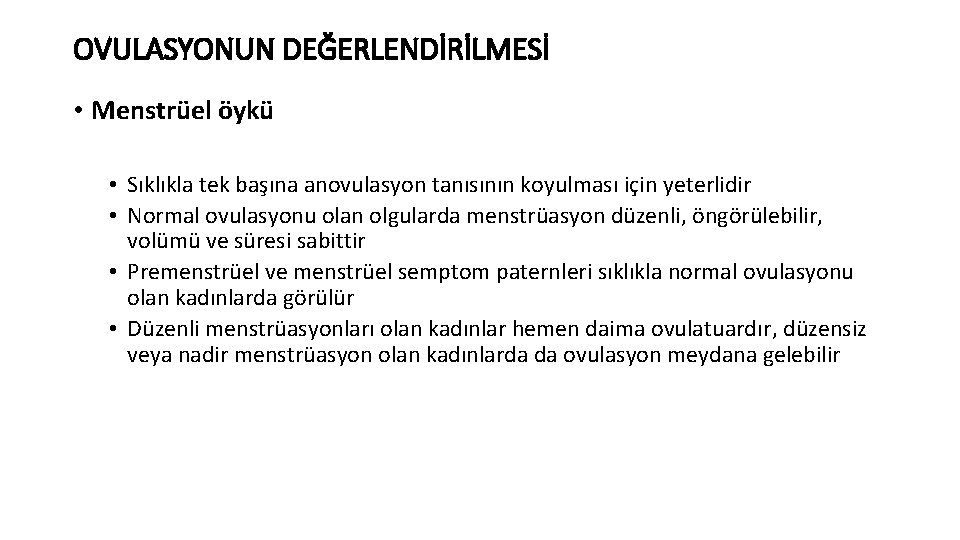 OVULASYONUN DEĞERLENDİRİLMESİ

• Menstrüel öykü

• Sıklıkla tek başına anovulasyon tanısının koyulması için yeterlidir
• Normal ovulasyonu olan olgularda menstrüasyon düzenli, öngörülebilir, volümü ve süresi sabittir
• Premenstrüel ve menstrüel semptom paternleri sıklıkla normal ovulasyonu olan kadınlarda görülür
• Düzenli menstrüasyonları olan kadınlar hemen daima ovulatuardır, düzensiz veya nadir menstrüasyon olan kadınlarda da ovulasyon meydana gelebilir